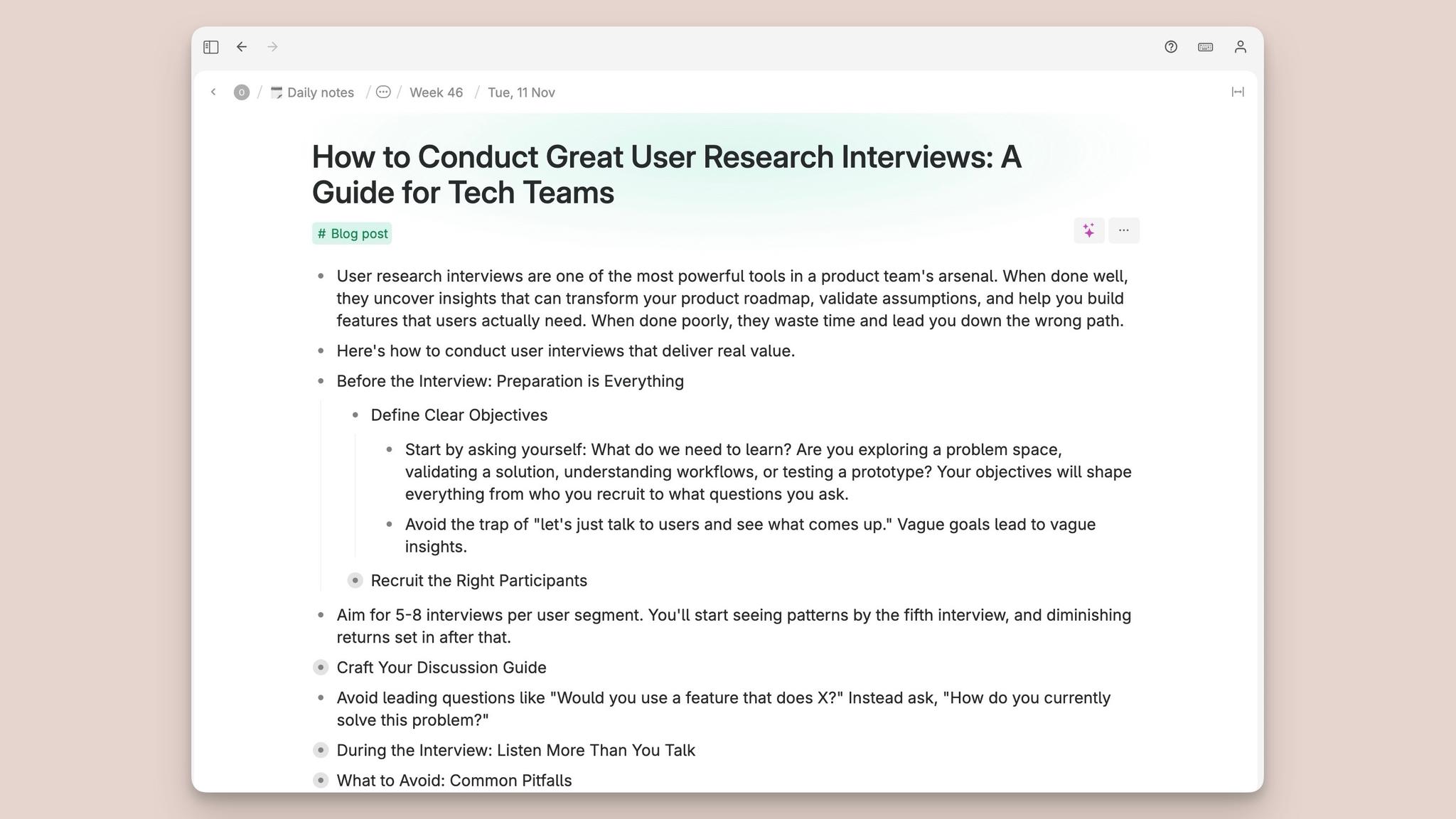 0 / Daily notes / / Week 46 / Tue, 11 Nov

How to Conduct Great User Research Interviews: A Guide for Tech Teams

# Blog post

- User research interviews are one of the most powerful tools in a product team's arsenal. When done well, they uncover insights that can transform your product roadmap, validate assumptions, and help you build features that users actually need. When done poorly, they waste time and lead you down the wrong path.
- Here's how to conduct user interviews that deliver real value.
- Before the Interview: Preparation is Everything
  - Define Clear Objectives
    - Start by asking yourself: What do we need to learn? Are you exploring a problem space, validating a solution, understanding workflows, or testing a prototype? Your objectives will shape everything from who you recruit to what questions you ask.
    - Avoid the trap of "let's just talk to users and see what comes up." Vague goals lead to vague insights.
  - Recruit the Right Participants
- Aim for 5-8 interviews per user segment. You'll start seeing patterns by the fifth interview, and diminishing returns set in after that.
- Craft Your Discussion Guide
- Avoid leading questions like "Would you use a feature that does X?" Instead ask, "How do you currently solve this problem?"
- During the Interview: Listen More Than You Talk
- What to Avoid: Common Pitfalls